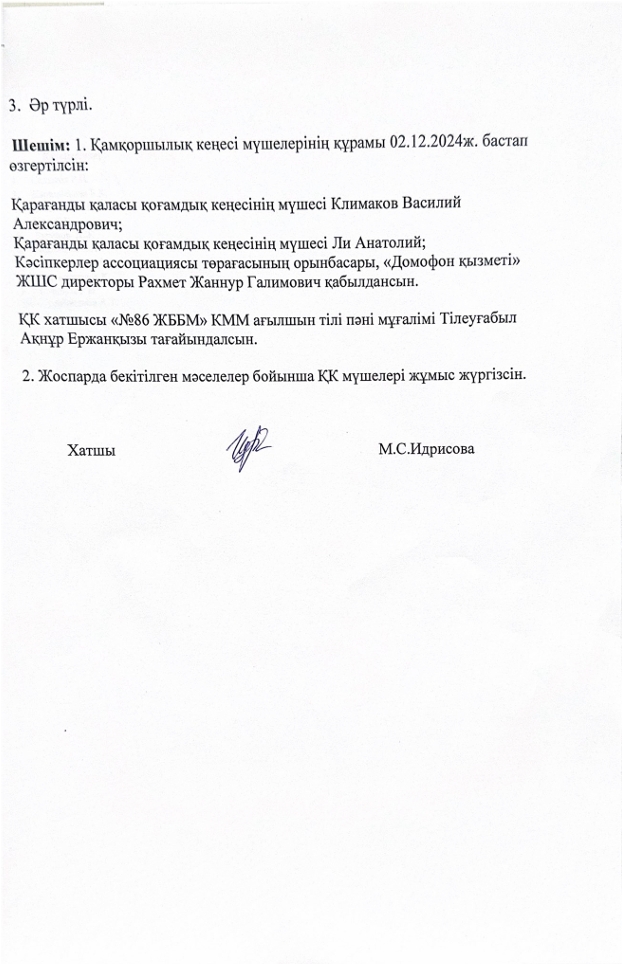 3. Әр түрлі.

Шешім: 1. Қамқоршылық кеңесі мүшелерінің құрамы 02.12.2024ж. бастап өзгертілсін:

Қарағанды қаласы қоғамдық кеңесінің мүшесі Климаков Василий Александрович;
Қарағанды қаласы қоғамдық кеңесінің мүшесі Ли Анатолий;
Кәсіпкерлер ассоциациясы төрағасының орынбасары, «Домофон қызметі» ЖШС директоры Рахмет Жаннур Галимович қабылдансын.

ҚК хатшысы «№86 ЖББМ» КММ ағылшын тілі пәні мұғалімі Тілеуғабыл Ақнұр Ержанқызы тағайындалсын.

2. Жоспарда бекітілген мәселелер бойынша ҚК мүшелері жұмыс жүргізсін.

Хатшы

М.С.Идрисова